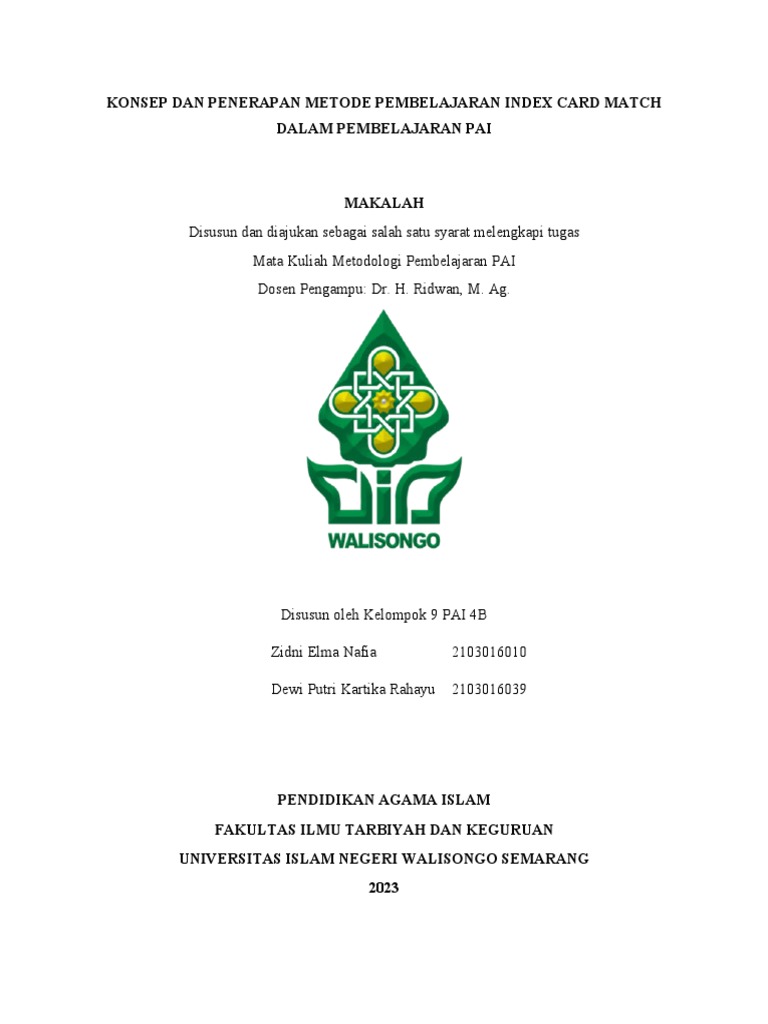 KONSEP DAN PENERAPAN METODE PEMBELAJARAN INDEX CARD MATCH DALAM PEMBELAJARAN PAI

MAKALAH

Disusun dan diajukan sebagai salah satu syarat melengkapi tugas

Mata Kuliah Metodologi Pembelajaran PAI

Dosen Pengampu: Dr. H. Ridwan, M. Ag.

WALISONGO

Disusun oleh Kelompok 9 PAI 4B

Zidni Elma Nafia 2103016010

Dewi Putri Kartika Rahayu 2103016039

PENDIDIKAN AGAMA ISLAM

FAKULTAS ILMU TARBIYAH DAN KEGURUAN

UNIVERSITAS ISLAM NEGERI WALISONGO SEMARANG

2023